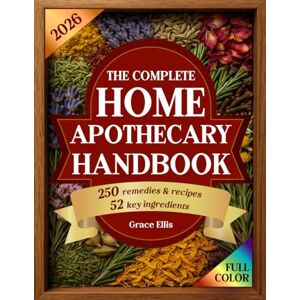 2026

THE COMPLETE
HOME
APOTHECARY
HANDBOOK

250 remedies & recipes
52 key ingredients

Grace Ellis

FULL
COLOR